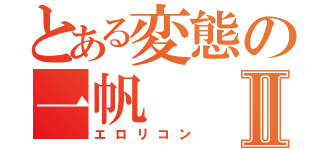 とある変態の
一帆 Ⅱ
エロリコン